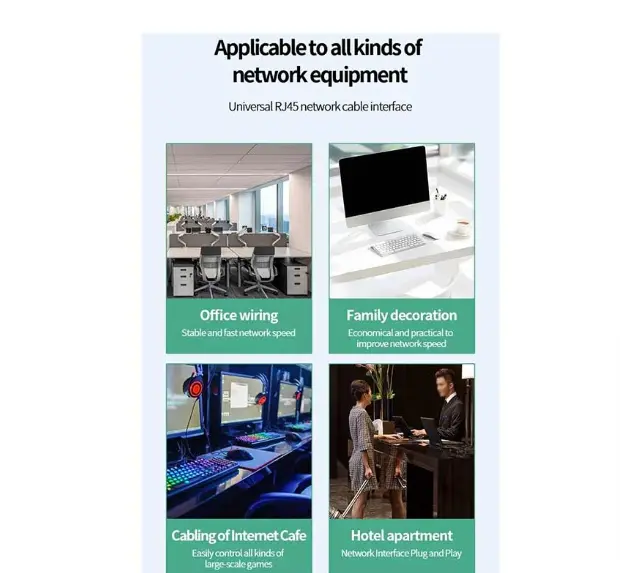 Applicable to all kinds of network equipment

Universal RJ45 network cable interface

Office wiring

Stable and fast network speed

Family decoration

Economical and practical to improve network speed

Cabling of Internet Cafe

Easily control all kinds of large-scale games

Hotel apartment

Network Interface Plug and Play